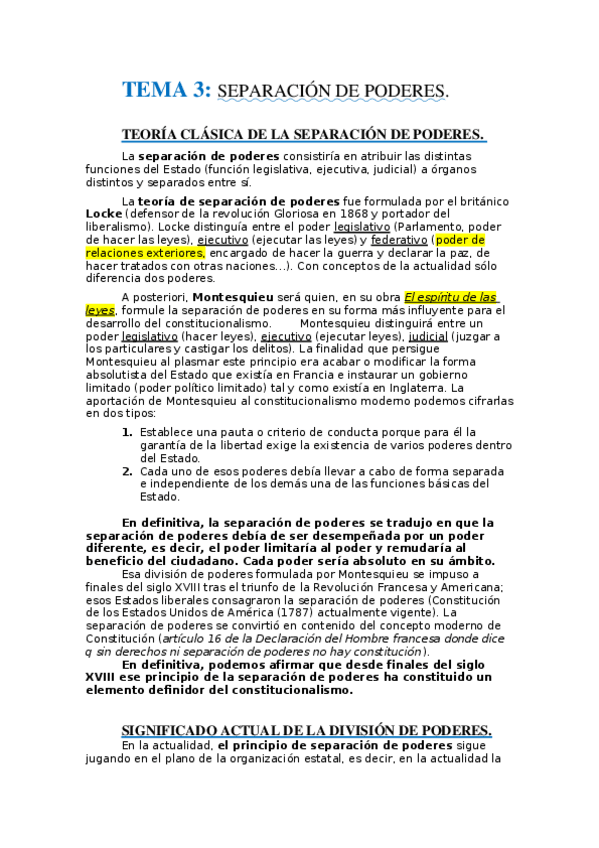 TEMA 3: SEPARACIÓN DE PODERES.

TEORÍA CLÁSICA DE LA SEPARACIÓN DE PODERES.

La separación de poderes consistiría en atribuir las distintas funciones del Estado (función legislativa, ejecutiva, judicial) a órganos distintos y separados entre sí.

La teoría de separación de poderes fue formulada por el británico Locke (defensor de la revolución Gloriosa en 1868 y portador del liberalismo). Locke distinguía entre el poder legislativo (Parlamento, poder de hacer las leyes), ejecutivo (ejecutar las leyes) y federativo (poder de relaciones exteriores, encargado de hacer la guerra y declarar la paz, de hacer tratados con otras naciones…). Con conceptos de la actualidad sólo diferencia dos poderes.

A posteriori, Montesquieu será quien, en su obra El espíritu de las leyes, formule la separación de poderes en su forma más influyente para el desarrollo del constitucionalismo. Montesquieu distinguirá entre un poder legislativo (hacer leyes), ejecutivo (ejecutar leyes), judicial (juzgar a los particulares y castigar los delitos). La finalidad que persigue Montesquieu al plasmar este principio era acabar o modificar la forma absolutista del Estado que existía en Francia e instaurar un gobierno limitado (poder político limitado) tal y como existía en Inglaterra. La aportación de Montesquieu al constitucionalismo moderno podemos cifrarlas en dos tipos:

1. Establece una pauta o criterio de conducta porque para él la garantía de la libertad exige la existencia de varios poderes dentro del Estado.
2. Cada uno de esos poderes debía llevar a cabo de forma separada e independiente de los demás una de las funciones básicas del Estado.

En definitiva, la separación de poderes se tradujo en que la separación de poderes debía de ser desempeñada por un poder diferente, es decir, el poder limitaría al poder y remudaría al beneficio del ciudadano. Cada poder sería absoluto en su ámbito.
Esa división de poderes formulada por Montesquieu se impuso a finales del siglo XVIII tras el triunfo de la Revolución Francesa y Americana; esos Estados liberales consagraron la separación de poderes (Constitución de los Estados Unidos de América (1787) actualmente vigente). La separación de poderes se convirtió en contenido del concepto moderno de Constitución (artículo 16 de la Declaración del Hombre francesa donde dice q sin derechos ni separación de poderes no hay constitución).
En definitiva, podemos afirmar que desde finales del siglo XVIII ese principio de la separación de poderes ha constituido un elemento definidor del constitucionalismo.

SIGNIFICADO ACTUAL DE LA DIVISIÓN DE PODERES.
En la actualidad, el principio de separación de poderes sigue jugando en el plano de la organización estatal, es decir, en la actualidad la